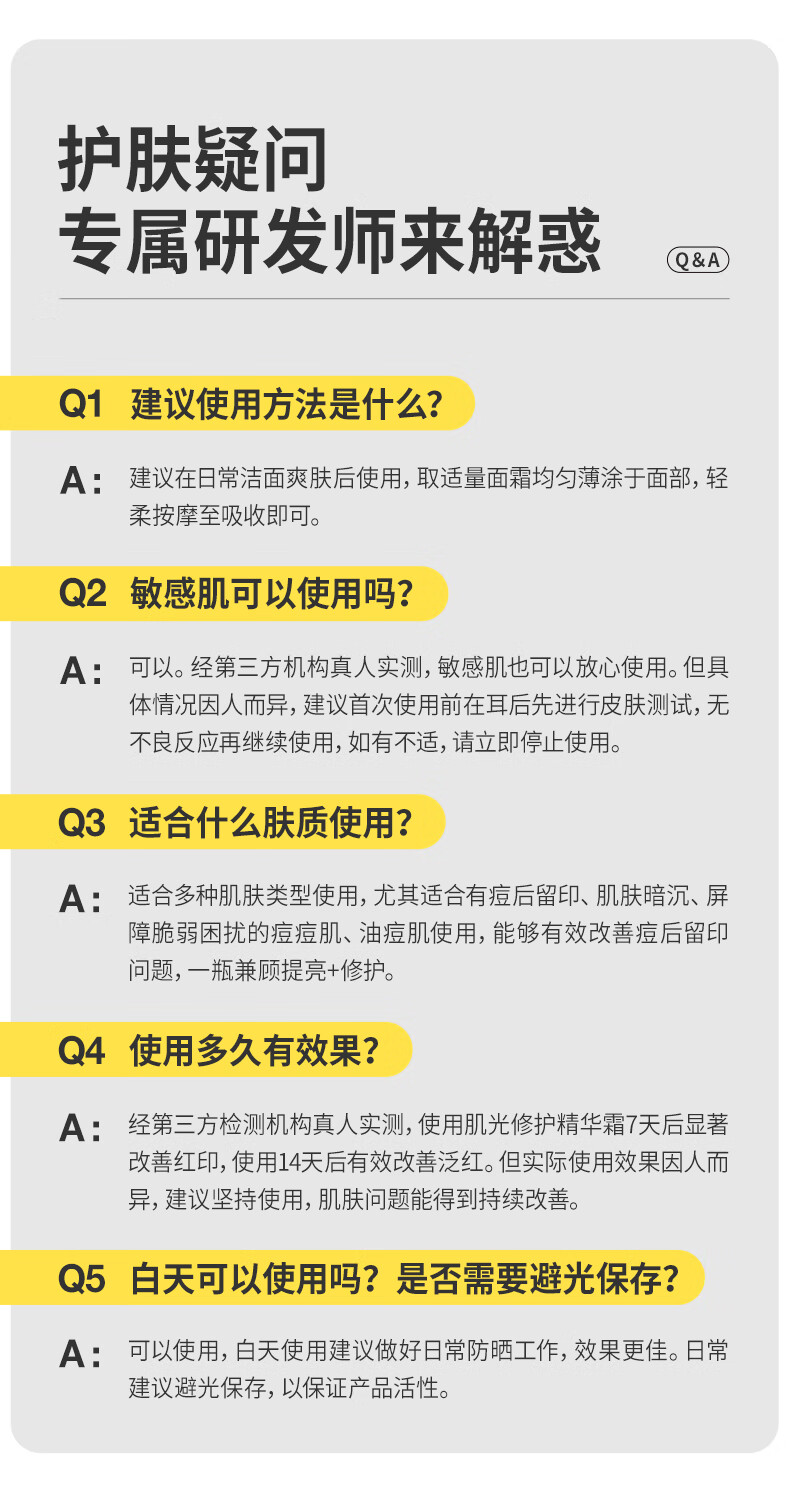 护肤疑问
专属研发师来解惑

Q&A

Q1 建议使用方法是什么?

A: 建议在日常洁面爽肤后使用,取适量面霜均匀薄涂于面部,轻柔按摩至吸收即可。

Q2 敏感肌可以使用吗?

A: 可以。经第三方机构真人实测,敏感肌也可以放心使用。但具体情况因人而异,建议首次使用前在耳后先进行皮肤测试,无不良反应再继续使用,如有不适,请立即停止使用。

Q3 适合什么肤质使用?

A: 适合多种肌肤类型使用,尤其适合有痘后留印、肌肤暗沉、屏障脆弱困扰的痘痘肌、油痘肌使用,能够有效改善痘后留印问题,一瓶兼顾提亮+修护。

Q4 使用多久有效果?

A: 经第三方检测机构真人实测,使用肌光修护精华霜7天后显著改善红印,使用14天后有效改善泛红。但实际使用效果因人而异,建议坚持使用,肌肤问题能得到持续改善。

Q5 白天可以使用吗?是否需要避光保存?

A: 可以使用,白天使用建议做好日常防晒工作,效果更佳。日常建议避光保存,以保证产品活性。